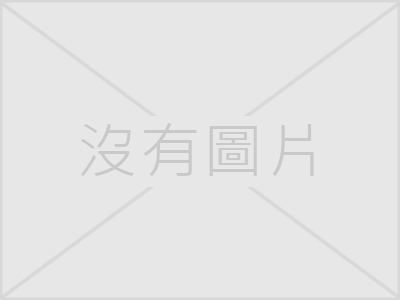 沒有圖片